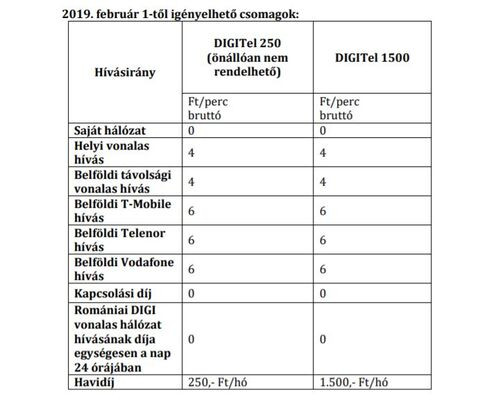 2019. február 1-től igényelhető csomagok:

| Hívásirány | DIGITel 250 (önállóan nem rendelhető) | DIGITel 1500 |
|---|---|---|
| | Ft/perc bruttó | Ft/perc bruttó |
| Saját hálózat | 0 | 0 |
| Helyi vonalas hívás | 4 | 4 |
| Belföldi távolsági vonalas hívás | 4 | 4 |
| Belföldi T-Mobile hívás | 6 | 6 |
| Belföldi Telenor hívás | 6 | 6 |
| Belföldi Vodafone hívás | 6 | 6 |
| Kapcsolási díj | 0 | 0 |
| Romániai DIGI vonalas hálózat hívásának díja egységesen a nap 24 órájában | 0 | 0 |
| Havidíj | 250,- Ft/hó | 1.500,- Ft/hó |